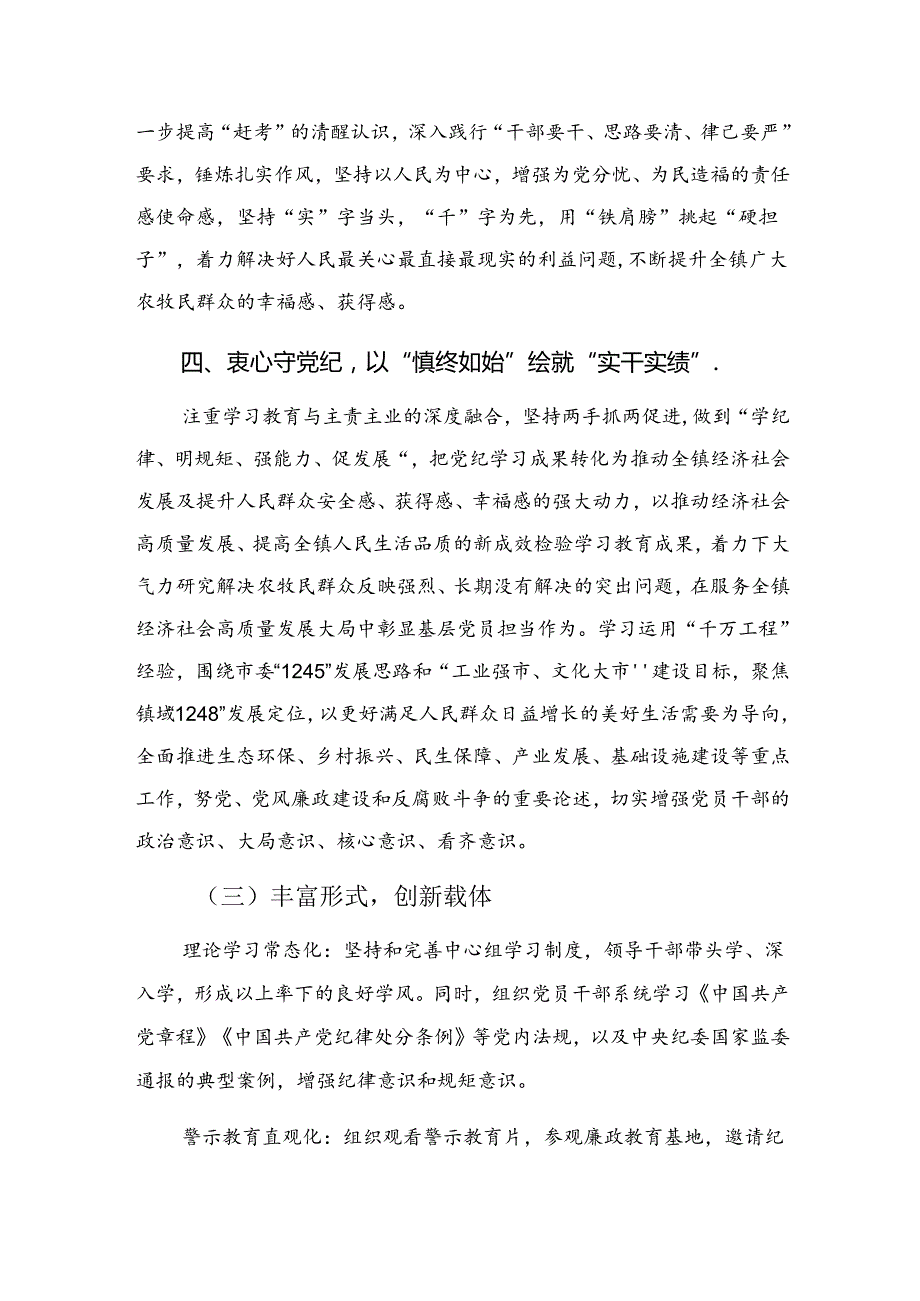 一步提高“赶考”的清醒认识，深入践行“干部要干、思路要清、律己要严”要求，锤炼扎实作风，坚持以人民为中心，增强为党分忧、为民造福的责任感使命感，坚持“实”字当头，“干”字为先，用“铁肩膀”挑起“硬担子”，着力解决好人民最关心最直接最现实的利益问题，不断提升全镇广大农牧民群众的幸福感、获得感。

四、衷心守党纪，以“慎终如始”绘就“实干实绩”.

注重学习教育与主责主业的深度融合，坚持两手抓两促进，做到“学纪律、明规矩、强能力、促发展“，把党纪学习成果转化为推动全镇经济社会发展及提升人民群众安全感、获得感、幸福感的强大动力，以推动经济社会高质量发展、提高全镇人民生活品质的新成效检验学习教育成果，着力下大气力研究解决农牧民群众反映强烈、长期没有解决的突出问题，在服务全镇经济社会高质量发展大局中彰显基层党员担当作为。学习运用“千万工程”经验，围绕市委“1245”发展思路和“工业强市、文化大市''建设目标，聚焦镇域1248”发展定位，以更好满足人民群众日益增长的美好生活需要为导向，全面推进生态环保、乡村振兴、民生保障、产业发展、基础设施建设等重点工作，努党、党风廉政建设和反腐败斗争的重要论述，切实增强党员干部的政治意识、大局意识、核心意识、看齐意识。

（三）丰富形式，创新载体

理论学习常态化：坚持和完善中心组学习制度，领导干部带头学、深入学，形成以上率下的良好学风。同时，组织党员干部系统学习《中国共产党章程》《中国共产党纪律处分条例》等党内法规，以及中央纪委国家监委通报的典型案例，增强纪律意识和规矩意识。

警示教育直观化：组织观看警示教育片，参观廉政教育基地，邀请纪